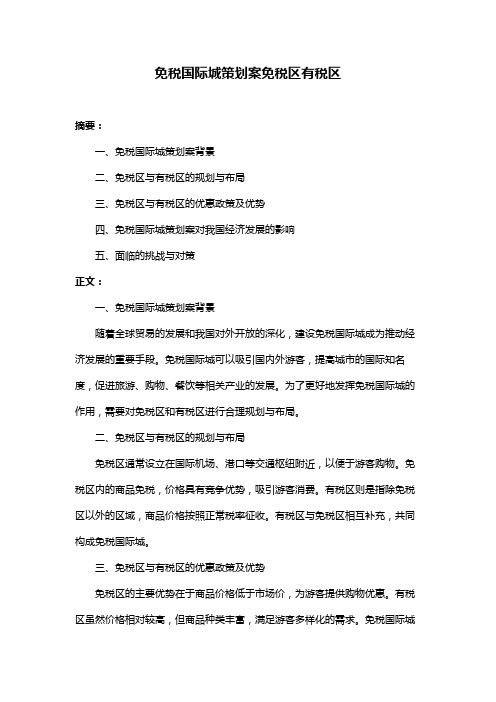 免税国际城策划案免税区有税区

摘要：

一、免税国际城策划案背景

二、免税区与有税区的规划与布局

三、免税区与有税区的优惠政策及优势

四、免税国际城策划案对我国经济发展的影响

五、面临的挑战与对策

正文：

一、免税国际城策划案背景

随着全球贸易的发展和我国对外开放的深化，建设免税国际城成为推动经济发展的重要手段。免税国际城可以吸引国内外游客，提高城市的国际知名度，促进旅游、购物、餐饮等相关产业的发展。为了更好地发挥免税国际城的作用，需要对免税区和有税区进行合理规划与布局。

二、免税区与有税区的规划与布局

免税区通常设立在国际机场、港口等交通枢纽附近，以便于游客购物。免税区内的商品免税，价格具有竞争优势，吸引游客消费。有税区则是指除免税区以外的区域，商品价格按照正常税率征收。有税区与免税区相互补充，共同构成免税国际城。

三、免税区与有税区的优惠政策及优势

免税区的主要优势在于商品价格低于市场价，为游客提供购物优惠。有税区虽然价格相对较高，但商品种类丰富，满足游客多样化的需求。免税国际城